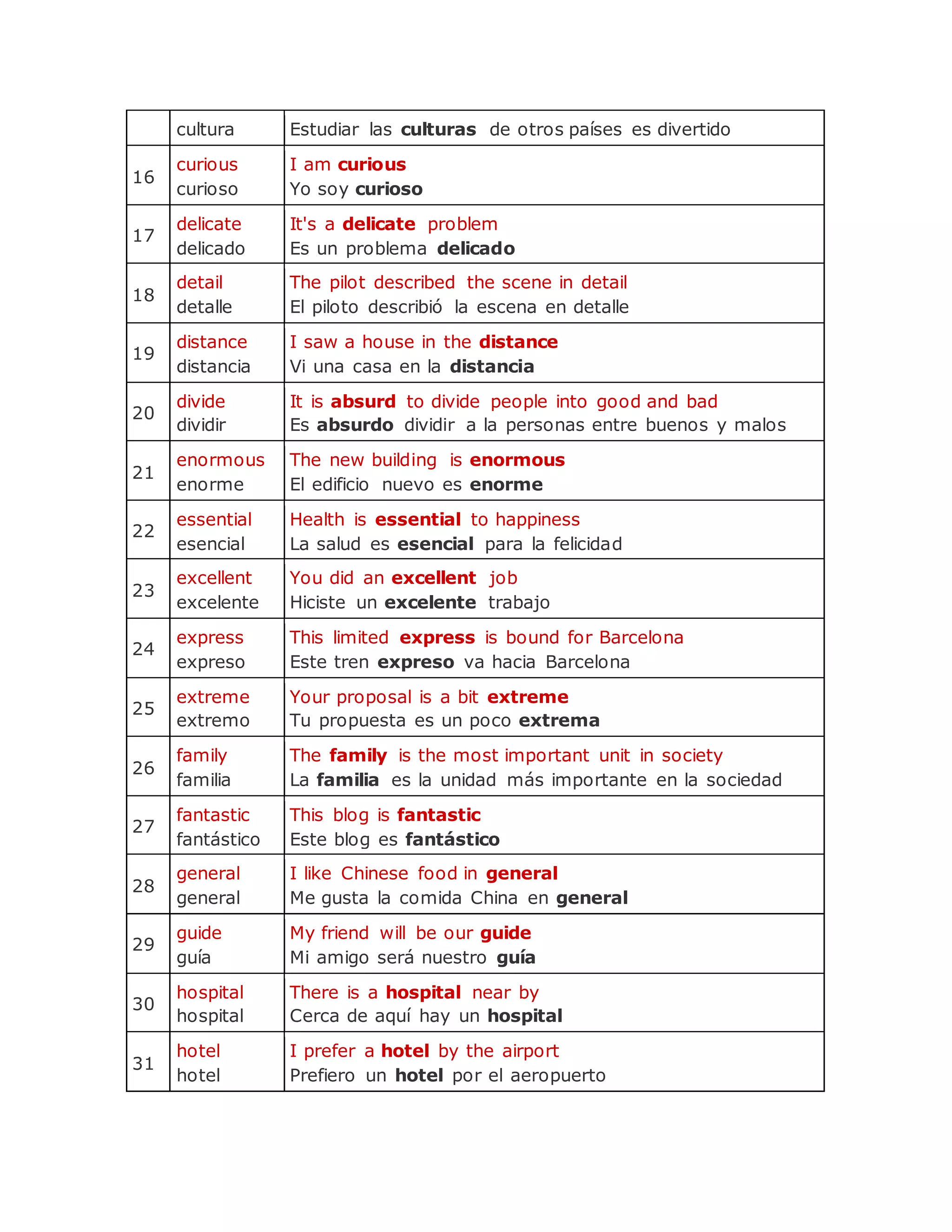 |  | cultura | Estudiar las culturas de otros países es divertido |
|---|---|---|
| 16 | curious curioso | I am curious Yo soy curioso |
| 17 | delicate delicado | It's a delicate problem Es un problema delicado |
| 18 | detail detalle | The pilot described the scene in detail El piloto describió la escena en detalle |
| 19 | distance distancia | I saw a house in the distance Vi una casa en la distancia |
| 20 | divide dividir | It is absurd to divide people into good and bad Es absurdo dividir a la personas entre buenos y malos |
| 21 | enormous enorme | The new building is enormous El edificio nuevo es enorme |
| 22 | essential esencial | Health is essential to happiness La salud es esencial para la felicidad |
| 23 | excellent excelente | You did an excellent job Hiciste un excelente trabajo |
| 24 | express expreso | This limited express is bound for Barcelona Este tren expreso va hacia Barcelona |
| 25 | extreme extremo | Your proposal is a bit extreme Tu propuesta es un poco extrema |
| 26 | family familia | The family is the most important unit in society La familia es la unidad más importante en la sociedad |
| 27 | fantastic fantástico | This blog is fantastic Este blog es fantástico |
| 28 | general general | I like Chinese food in general Me gusta la comida China en general |
| 29 | guide guía | My friend will be our guide Mi amigo será nuestro guía |
| 30 | hospital hospital | There is a hospital near by Cerca de aquí hay un hospital |
| 31 | hotel hotel | I prefer a hotel by the airport Prefiero un hotel por el aeropuerto |